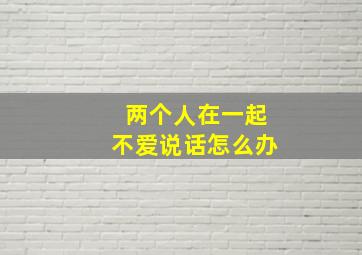 两个人在一起
不爱说话怎么办